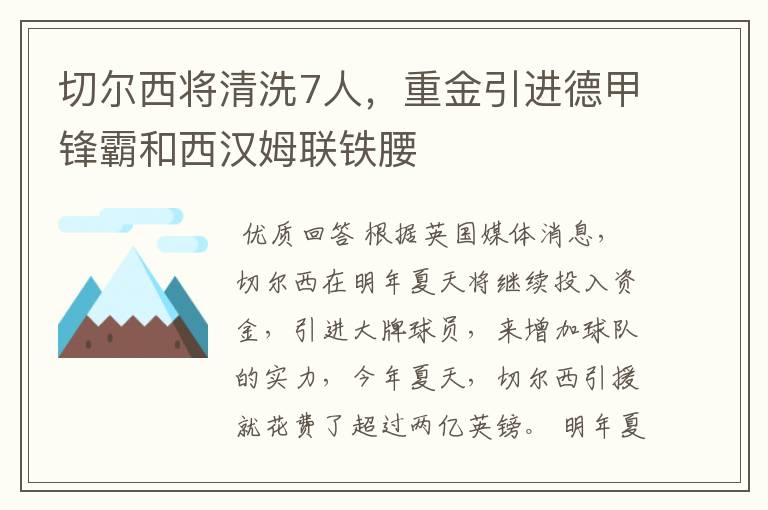 切尔西将清洗7人，重金引进德甲锋霸和西汉姆联铁腰

优质回答 根据英国媒体消息，切尔西在明年夏天将继续投入资金，引进大牌球员，来增加球队的实力，今年夏天，切尔西引援就花费了超过两亿英镑。明年夏